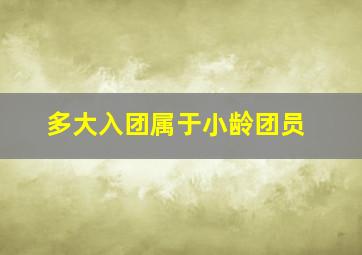 多大入团属于小龄团员